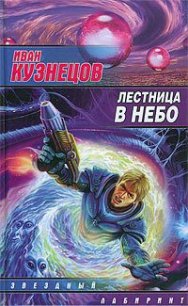 ИВАН
КУЗНЕЦОВ

ЛЕСТНИЦА
В НЕБО

ЗВЕЗДНЫЙ
ЛАБИРИНТ